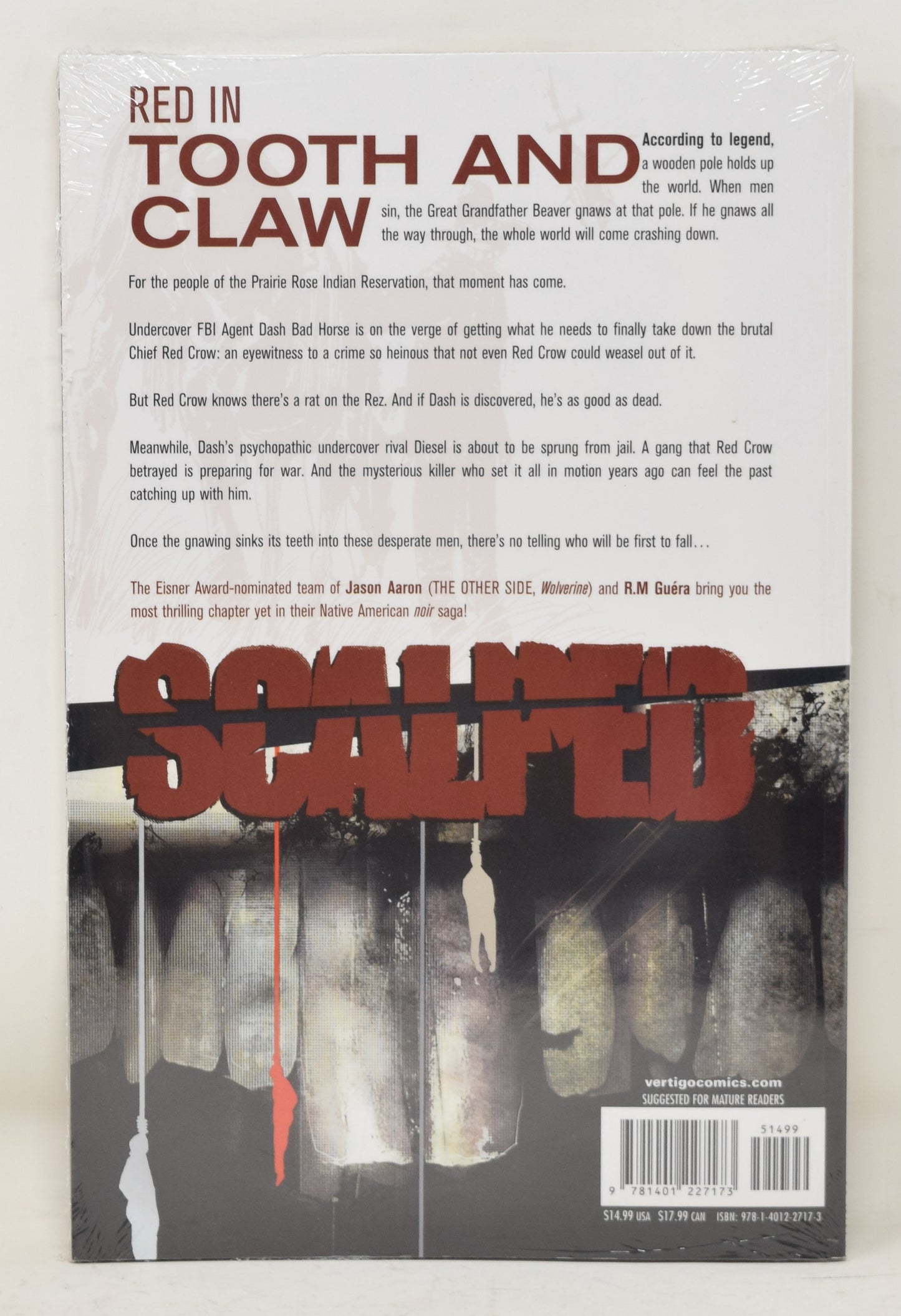 RED IN
TOOTH AND
CLAW

According to legend, a wooden pole holds up the world. When men sin, the Great Grandfather Beaver gnaws at that pole. If he gnaws all the way through, the whole world will come crashing down.

For the people of the Prairie Rose Indian Reservation, that moment has come.

Undercover FBI Agent Dash Bad Horse is on the verge of getting what he needs to finally take down the brutal Chief Red Crow: an eyewitness to a crime so heinous that not even Red Crow could weasel out of it.

But Red Crow knows there's a rat on the Rez. And if Dash is discovered, he's as good as dead.

Meanwhile, Dash's psychopathic undercover rival Diesel is about to be sprung from jail. A gang that Red Crow betrayed is preparing for war. And the mysterious killer who set it all in motion years ago can feel the past catching up with him.

Once the gnawing sinks its teeth into these desperate men, there's no telling who will be first to fall...

The Eisner Award-nominated team of Jason Aaron (THE OTHER SIDE, Wolverine) and R.M Guéra bring you the most thrilling chapter yet in their Native American noir saga!

SCALPED

vertigocomics.com
SUGGESTED FOR MATURE READERS

51499
9 781401 227173

$14.99 USA $17.99 CAN ISBN: 978-1-4012-2717-3